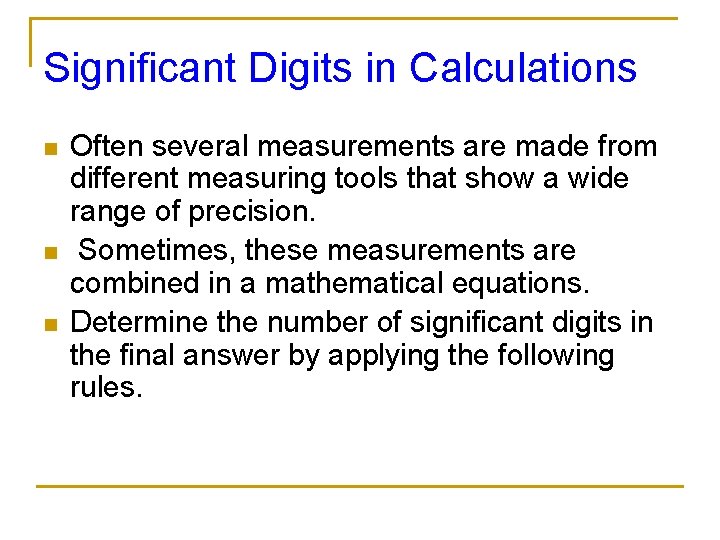 Significant Digits in Calculations

• Often several measurements are made from different measuring tools that show a wide range of precision.
• Sometimes, these measurements are combined in a mathematical equations.
• Determine the number of significant digits in the final answer by applying the following rules.